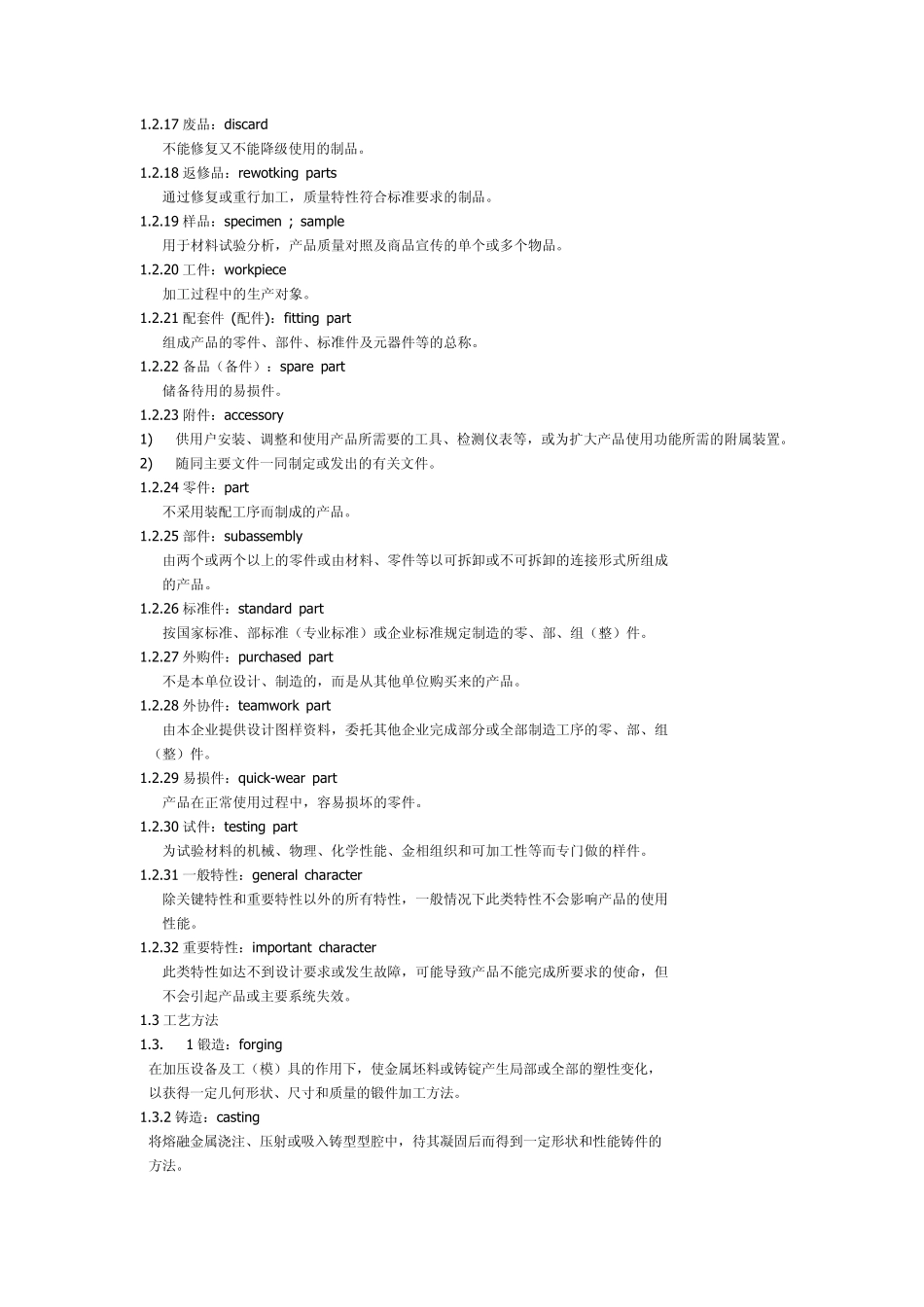 1.2.17 废品：discard
不能修复又不能降级使用的制品。
1.2.18 返修品：rewotking parts
通过修复或重行加工，质量特性符合标准要求的制品。
1.2.19 样品：specimen ; sample
用于材料试验分析，产品质量对照及商品宣传的单个或多个物品。
1.2.20 工件：workpiece
加工过程中的生产对象。
1.2.21 配套件 (配件)：fitting part
组成产品的零件、部件、标准件及元器件等的总称。
1.2.22 备品（备件）：spare part
储备待用的易损件。
1.2.23 附件：accessory
1) 供用户安装、调整和使用产品所需要的工具、检测仪表等，或为扩大产品使用功能所需的附属装置。
2) 随同主要文件一同制定或发出的有关文件。
1.2.24 零件：part
不采用装配工序而制成的产品。
1.2.25 部件：subassembly
由两个或两个以上的零件或由材料、零件等以可拆卸或不可拆卸的连接形式所组成的产品。
1.2.26 标准件：standard part
按国家标准、部标准（专业标准）或企业标准规定制造的零、部、组（整）件。
1.2.27 外购件：purchased part
不是本单位设计、制造的，而是从其他单位购买来的产品。
1.2.28 外协件：teamwork part
由本企业提供设计图样资料，委托其他企业完成部分或全部制造工序的零、部、组（整）件。
1.2.29 易损件：quick-wear part
产品在正常使用过程中，容易损坏的零件。
1.2.30 试件：testing part
为试验材料的机械、物理、化学性能、金相组织和可加工性等而专门做的样件。
1.2.31 一般特性：general character
除关键特性和重要特性以外的所有特性，一般情况下此类特性不会影响产品的使用性能。
1.2.32 重要特性：important character
此类特性如达不到设计要求或发生故障，可能导致产品不能完成所要求的使命，但不会引起产品或主要系统失效。
1.3 工艺方法
1.3. 1 锻造：forging
在加压设备及工（模）具的作用下，使金属坯料或铸锭产生局部或全部的塑性变化，以获得一定几何形状、尺寸和质量的锻件加工方法。
1.3.2 铸造：casting
将熔融金属浇注、压射或吸入铸型型腔中，待其凝固后而得到一定形状和性能铸件的方法。